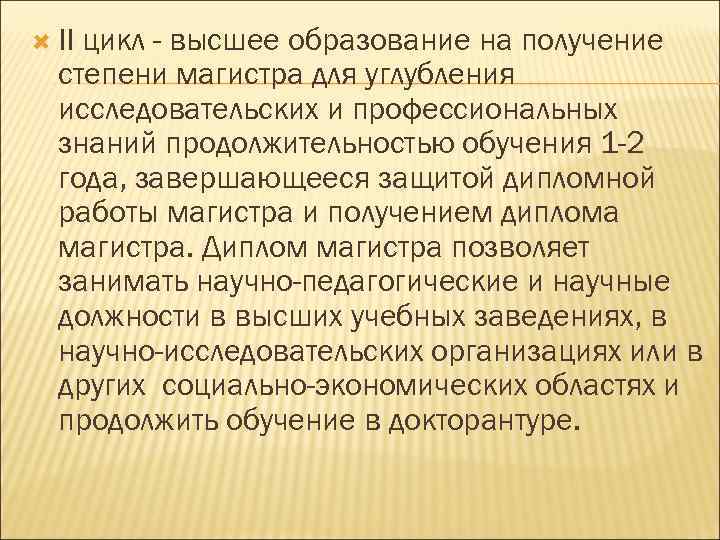 II цикл - высшее образование на получение степени магистра для углубления исследовательских и профессиональных знаний продолжительностью обучения 1-2 года, завершающееся защитой дипломной работы магистра и получением диплома магистра. Диплом магистра позволяет занимать научно-педагогические и научные должности в высших учебных заведениях, в научно-исследовательских организациях или в других социально-экономических областях и продолжить обучение в докторантуре.